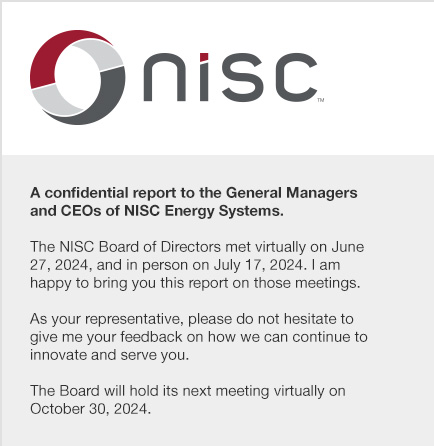 nisc™

A confidential report to the General Managers and CEOs of NISC Energy Systems.

The NISC Board of Directors met virtually on June 27, 2024, and in person on July 17, 2024. I am happy to bring you this report on those meetings.

As your representative, please do not hesitate to give me your feedback on how we can continue to innovate and serve you.

The Board will hold its next meeting virtually on October 30, 2024.